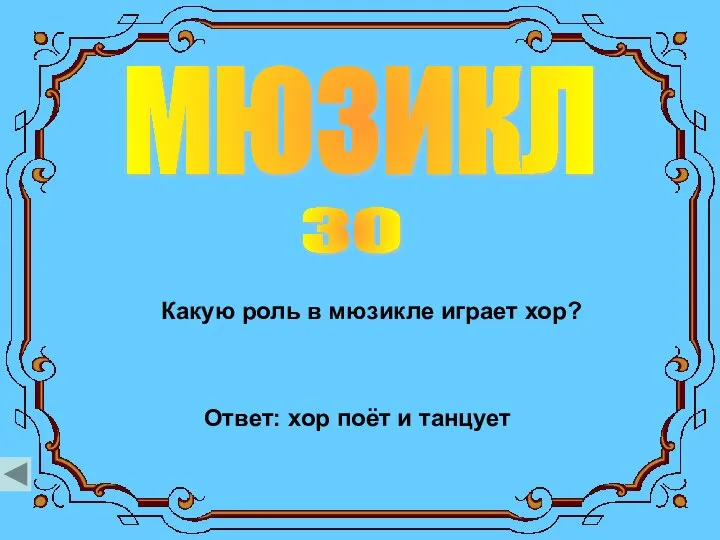 МЮЗИКЛ

30

Какую роль в мюзикле играет хор?

Ответ: хор поёт и танцует